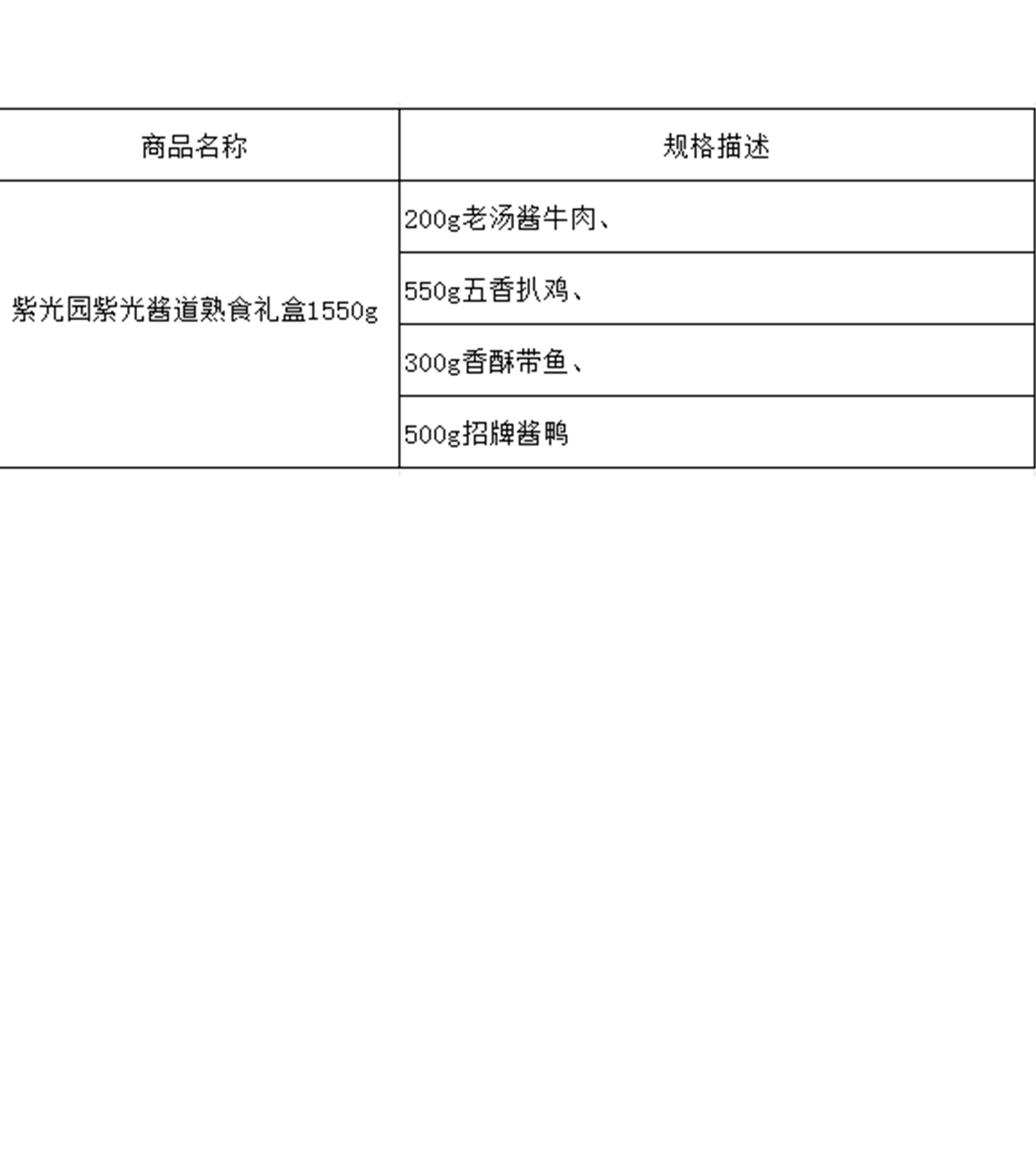 | 商品名称 | 规格描述 |
|---|---|
| 紫光园紫光酱道熟食礼盒1550g | 200g老汤酱牛肉、 |
|  | 550g五香扒鸡、 |
|  | 300g香酥带鱼、 |
|  | 500g招牌酱鸭 |